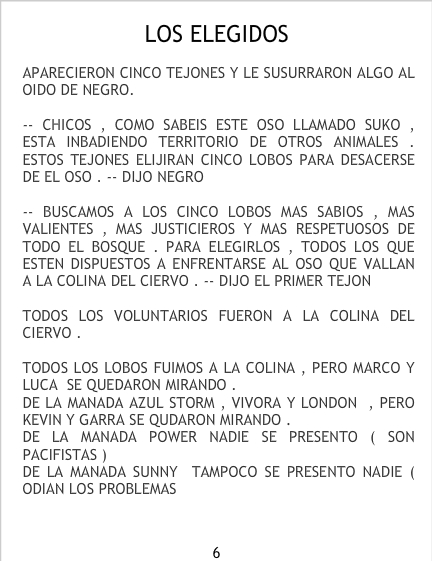 LOS ELEGIDOS

APARECIERON CINCO TEJONES Y LE SUSURRARON ALGO AL OIDO DE NEGRO.

-- CHICOS , COMO SABEIS ESTE OSO LLAMADO SUKO , ESTA INBADIENDO TERRITORIO DE OTROS ANIMALES . ESTOS TEJONES ELIJIRAN CINCO LOBOS PARA DESACERSE DE EL OSO . -- DIJO NEGRO

-- BUSCAMOS A LOS CINCO LOBOS MAS SABIOS , MAS VALIENTES , MAS JUSTICIEROS Y MAS RESPETUOSOS DE TODO EL BOSQUE . PARA ELEGIRLOS , TODOS LOS QUE ESTEN DISPUESTOS A ENFRENTARSE AL OSO QUE VALLAN A LA COLINA DEL CIERVO . -- DIJO EL PRIMER TEJON

TODOS LOS VOLUNTARIOS FUERON A LA COLINA DEL CIERVO .

TODOS LOS LOBOS FUIMOS A LA COLINA , PERO MARCO Y LUCA SE QUEDARON MIRANDO .
DE LA MANADA AZUL STORM , VIVORA Y LONDON , PERO KEVIN Y GARRA SE QUDARON MIRANDO .
DE LA MANADA POWER NADIE SE PRESENTO ( SON PACIFISTAS )
DE LA MANADA SUNNY TAMPOCO SE PRESENTO NADIE ( ODIAN LOS PROBLEMAS

6